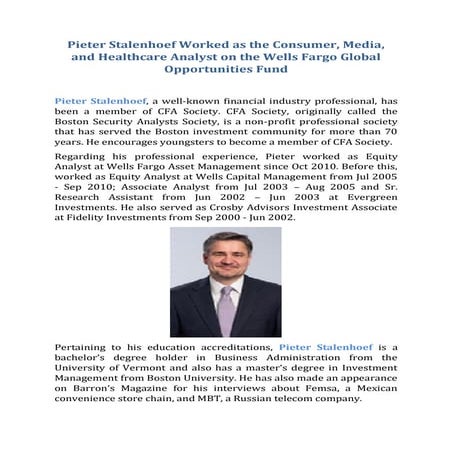 Pieter Stalenhoef Worked as the Consumer, Media, and Healthcare Analyst on the Wells Fargo Global Opportunities Fund

Pieter Stalenhoef, a well-known financial industry professional, has been a member of CFA Society. CFA Society, originally called the Boston Security Analysts Society, is a non-profit professional society that has served the Boston investment community for more than 70 years. He encourages youngsters to become a member of CFA Society.

Regarding his professional experience, Pieter worked as Equity Analyst at Wells Fargo Asset Management since Oct 2010. Before this, worked as Equity Analyst at Wells Capital Management from Jul 2005 - Sep 2010; Associate Analyst from Jul 2003 – Aug 2005 and Sr. Research Assistant from Jun 2002 – Jun 2003 at Evergreen Investments. He also served as Crosby Advisors Investment Associate at Fidelity Investments from Sep 2000 - Jun 2002.

Pertaining to his education accreditations, Pieter Stalenhoef is a bachelor's degree holder in Business Administration from the University of Vermont and also has a master's degree in Investment Management from Boston University. He has also made an appearance on Barron's Magazine for his interviews about Femsa, a Mexican convenience store chain, and MBT, a Russian telecom company.